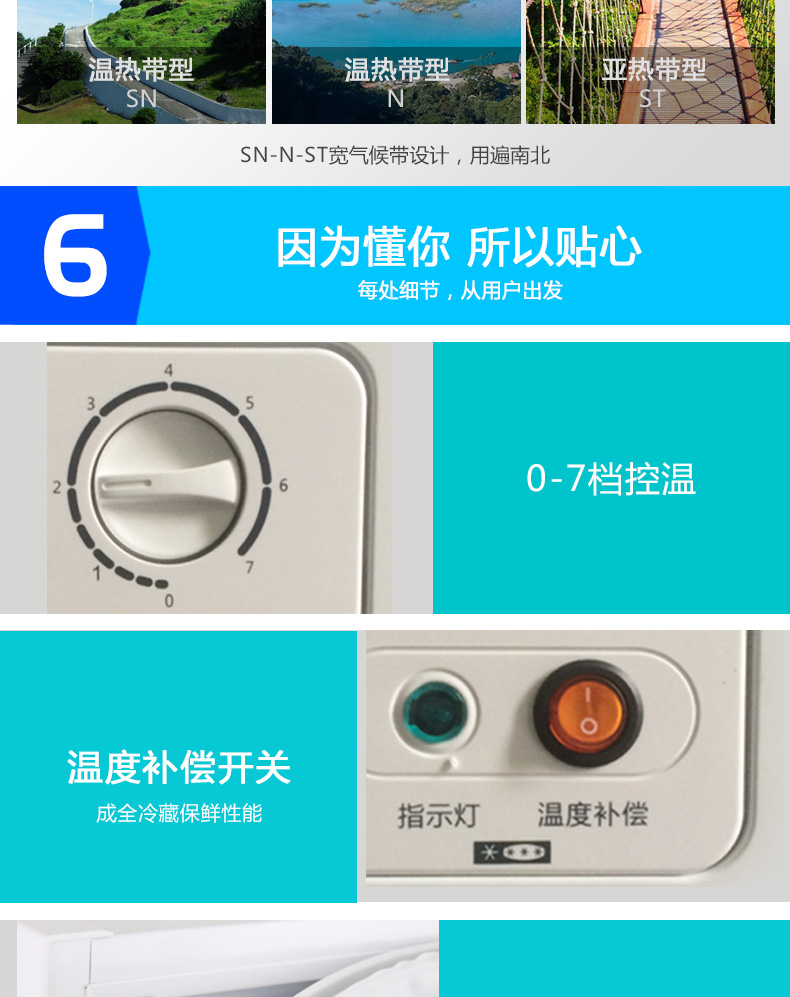 温热带型
SN

温热带型
N

亚热带型
ST

SN-N-ST宽气候带设计，用遍南北

6

因为懂你 所以贴心
每处细节，从用户出发

4
3
5
2
6
1
7
0

0-7档控温

温度补偿开关
成全冷藏保鲜性能

指示灯
温度补偿